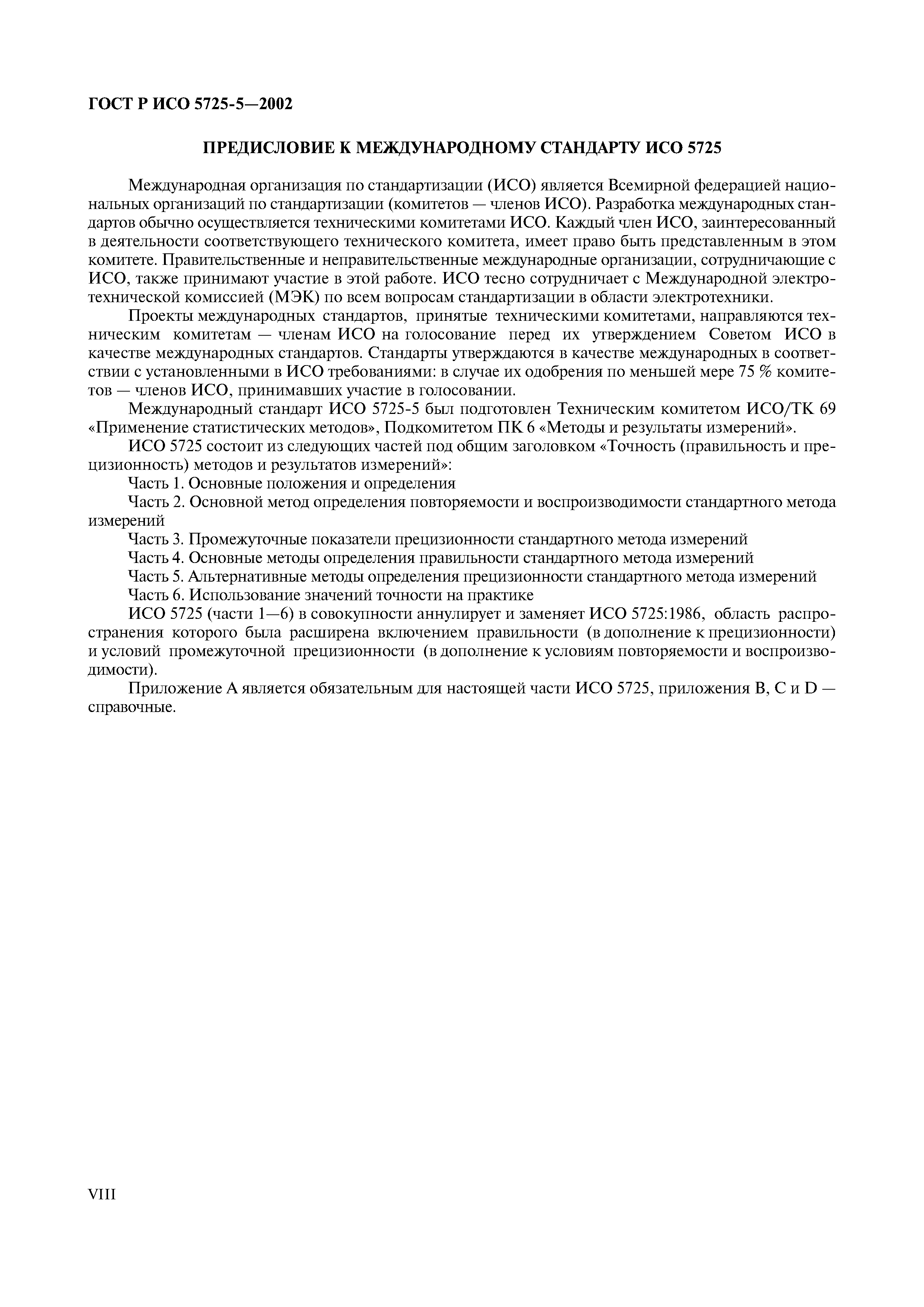 ГОСТ Р ИСО 5725-5—2002

ПРЕДИСЛОВИЕ К МЕЖДУНАРОДНОМУ СТАНДАРТУ ИСО 5725

Международная организация по стандартизации (ИСО) является Всемирной федерацией национальных организаций по стандартизации (комитетов — членов ИСО). Разработка международных стандартов обычно осуществляется техническими комитетами ИСО. Каждый член ИСО, заинтересованный в деятельности соответствующего технического комитета, имеет право быть представленным в этом комитете. Правительственные и неправительственные международные организации, сотрудничающие с ИСО, также принимают участие в этой работе. ИСО тесно сотрудничает с Международной электротехнической комиссией (МЭК) по всем вопросам стандартизации в области электротехники.

Проекты международных стандартов, принятые техническими комитетами, направляются техническим комитетам — членам ИСО на голосование перед их утверждением Советом ИСО в качестве международных стандартов. Стандарты утверждаются в качестве международных в соответствии с установленными в ИСО требованиями: в случае их одобрения по меньшей мере 75 % комитетов — членов ИСО, принимавших участие в голосовании.

Международный стандарт ИСО 5725-5 был подготовлен Техническим комитетом ИСО/ТК 69 «Применение статистических методов», Подкомитетом ПК 6 «Методы и результаты измерений».

ИСО 5725 состоит из следующих частей под общим заголовком «Точность (правильность и прецизионность) методов и результатов измерений»:

Часть 1. Основные положения и определения

Часть 2. Основной метод определения повторяемости и воспроизводимости стандартного метода измерений

Часть 3. Промежуточные показатели прецизионности стандартного метода измерений

Часть 4. Основные методы определения правильности стандартного метода измерений

Часть 5. Альтернативные методы определения прецизионности стандартного метода измерений

Часть 6. Использование значений точности на практике

ИСО 5725 (части 1—6) в совокупности аннулирует и заменяет ИСО 5725:1986, область распространения которого была расширена включением правильности (в дополнение к прецизионности) и условий промежуточной прецизионности (в дополнение к условиям повторяемости и воспроизводимости).

Приложение А является обязательным для настоящей части ИСО 5725, приложения В, С и D — справочные.

VIII